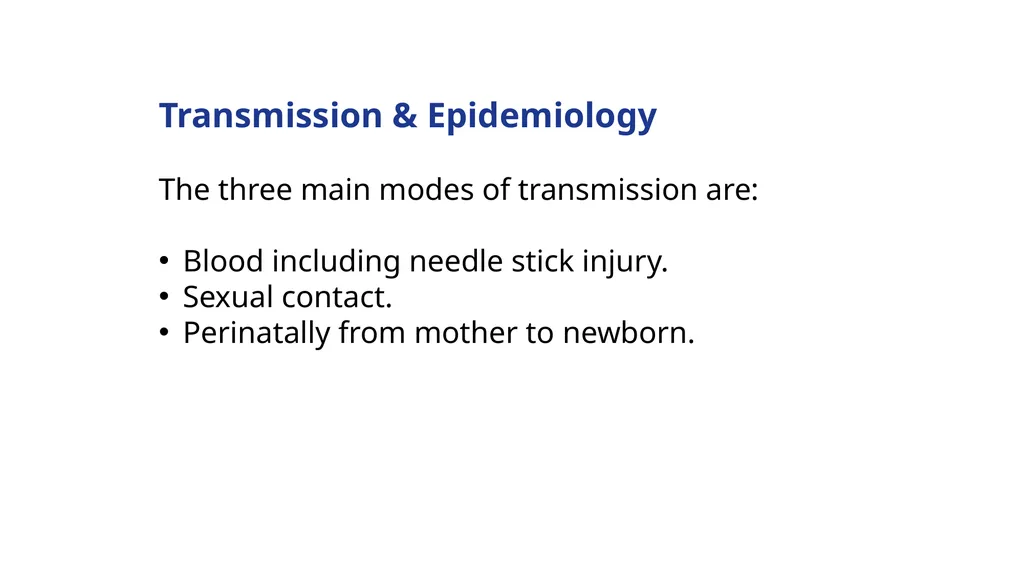 Transmission & Epidemiology

The three main modes of transmission are:

• Blood including needle stick injury.
• Sexual contact.
• Perinatally from mother to newborn.